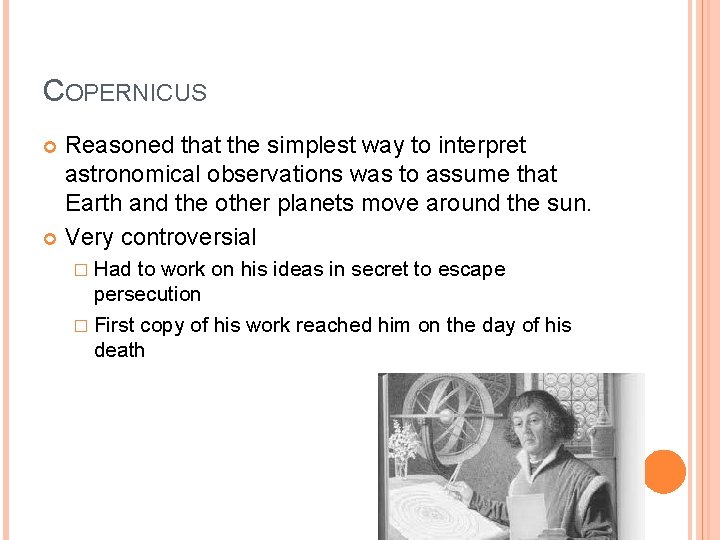 COPERNICUS

Reasoned that the simplest way to interpret astronomical observations was to assume that Earth and the other planets move around the sun.

Very controversial

Had to work on his ideas in secret to escape persecution

First copy of his work reached him on the day of his death